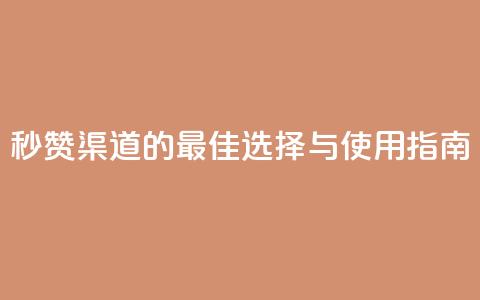 秒赞渠道的最佳选择与使用指南